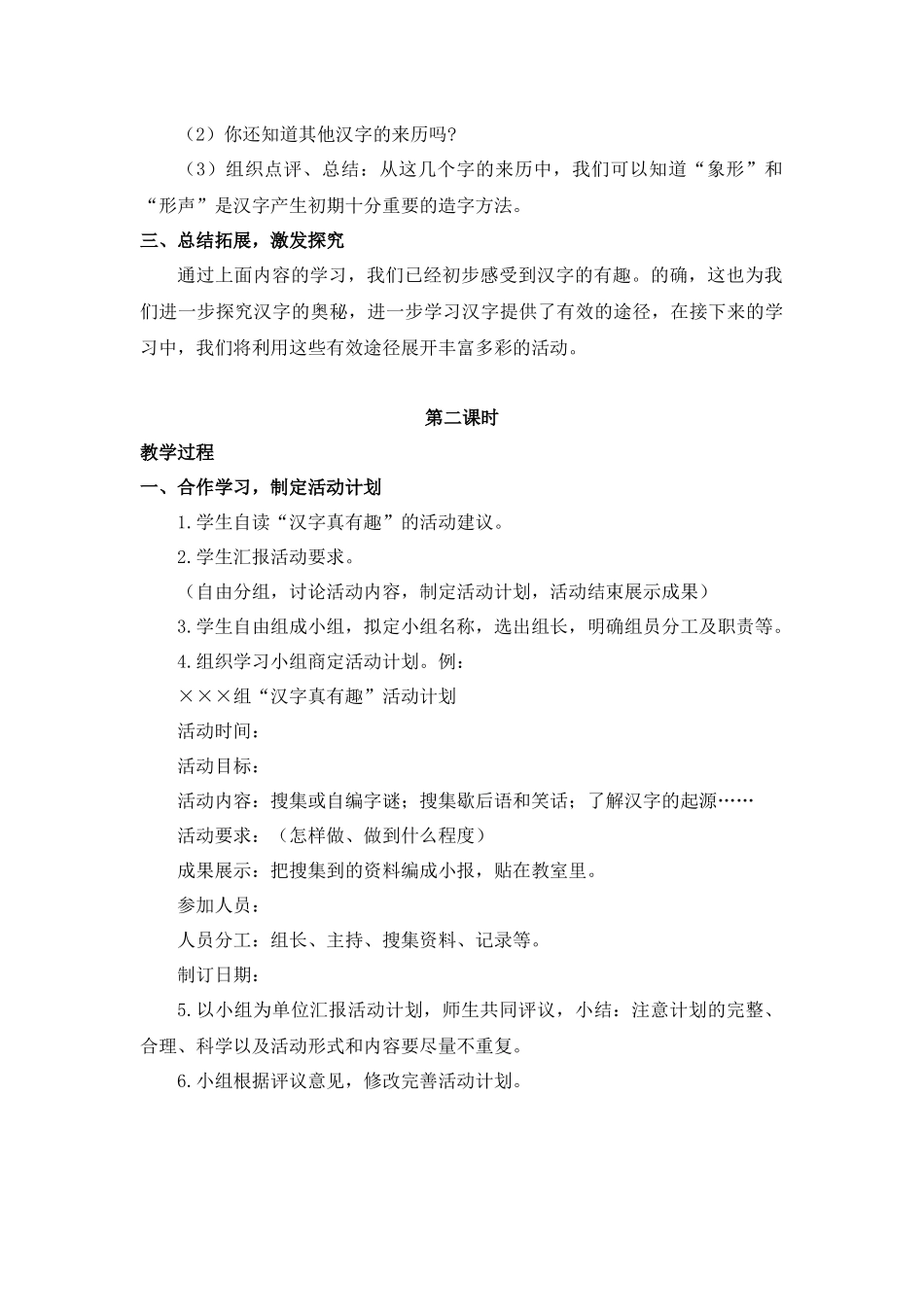 （2）你还知道其他汉字的来历吗?

（3）组织点评、总结：从这几个字的来历中，我们可以知道“象形”和“形声”是汉字产生初期十分重要的造字方法。

三、总结拓展，激发探究

通过上面内容的学习，我们已经初步感受到汉字的有趣。的确，这也为我们进一步探究汉字的奥秘，进一步学习汉字提供了有效的途径，在接下来的学习中，我们将利用这些有效途径展开丰富多彩的活动。

第二课时

教学过程

一、合作学习，制定活动计划

1.学生自读“汉字真有趣”的活动建议。

2.学生汇报活动要求。

（自由分组，讨论活动内容，制定活动计划，活动结束展示成果）

3.学生自由组成小组，拟定小组名称，选出组长，明确组员分工及职责等。

4.组织学习小组商定活动计划。例：

×××组“汉字真有趣”活动计划

活动时间：

活动目标：

活动内容：搜集或自编字谜；搜集歇后语和笑话；了解汉字的起源……

活动要求：（怎样做、做到什么程度）

成果展示：把搜集到的资料编成小报，贴在教室里。

参加人员：

人员分工：组长、主持、搜集资料、记录等。

制订日期：

5.以小组为单位汇报活动计划，师生共同评议，小结：注意计划的完整、合理、科学以及活动形式和内容要尽量不重复。

6.小组根据评议意见，修改完善活动计划。